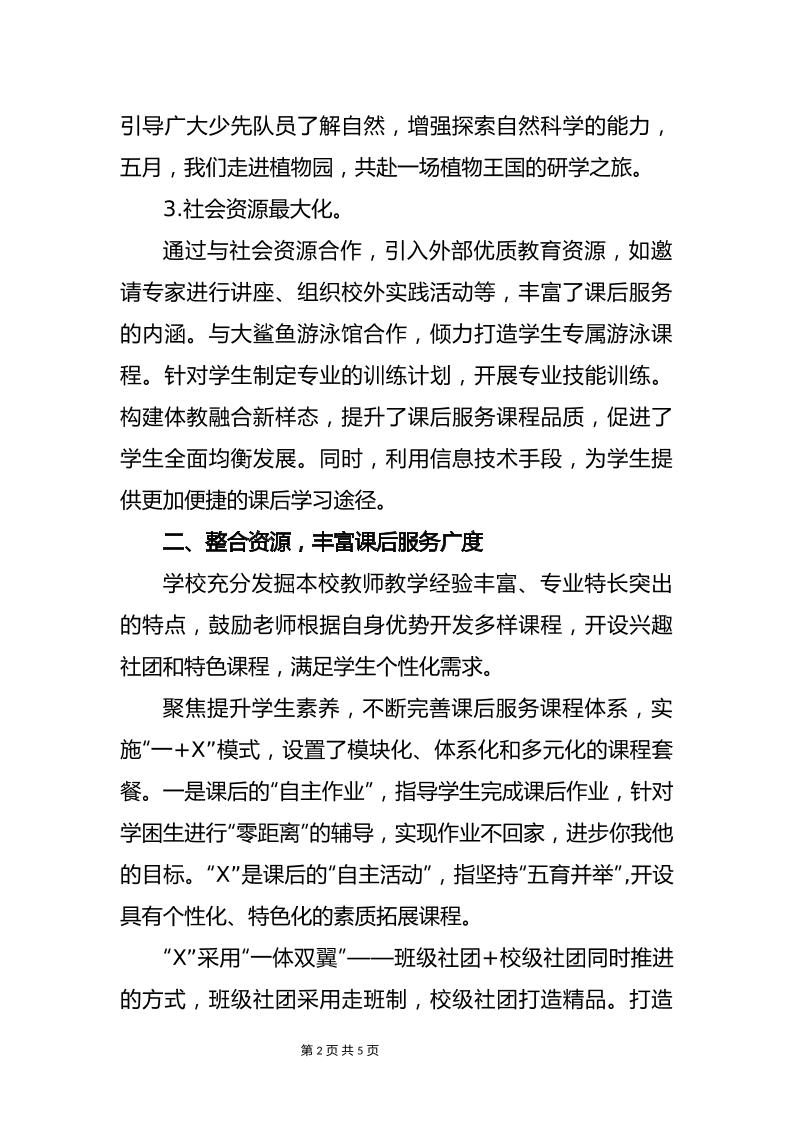 引导广大少先队员了解自然，增强探索自然科学的能力，五月，我们走进植物园，共赴一场植物王国的研学之旅。

3.社会资源最大化。

通过与社会资源合作，引入外部优质教育资源，如邀请专家进行讲座、组织校外实践活动等，丰富了课后服务的内涵。与大鲨鱼游泳馆合作，倾力打造学生专属游泳课程。针对学生制定专业的训练计划，开展专业技能训练。构建体教融合新样态，提升了课后服务课程品质，促进了学生全面均衡发展。同时，利用信息技术手段，为学生提供更加便捷的课后学习途径。

二、整合资源，丰富课后服务广度

学校充分发掘本校教师教学经验丰富、专业特长突出的特点，鼓励老师根据自身优势开发多样课程，开设兴趣社团和特色课程，满足学生个性化需求。

聚焦提升学生素养，不断完善课后服务课程体系，实施“一+X”模式，设置了模块化、体系化和多元化的课程套餐。一是课后的“自主作业”，指导学生完成课后作业，针对学困生进行“零距离”的辅导，实现作业不回家，进步你我他的目标。“X”是课后的“自主活动”，指坚持“五育并举”,开设具有个性化、特色化的素质拓展课程。

“X”采用“一体双翼”——班级社团+校级社团同时推进的方式，班级社团采用走班制，校级社团打造精品。打造

第 2 页 共 5 页